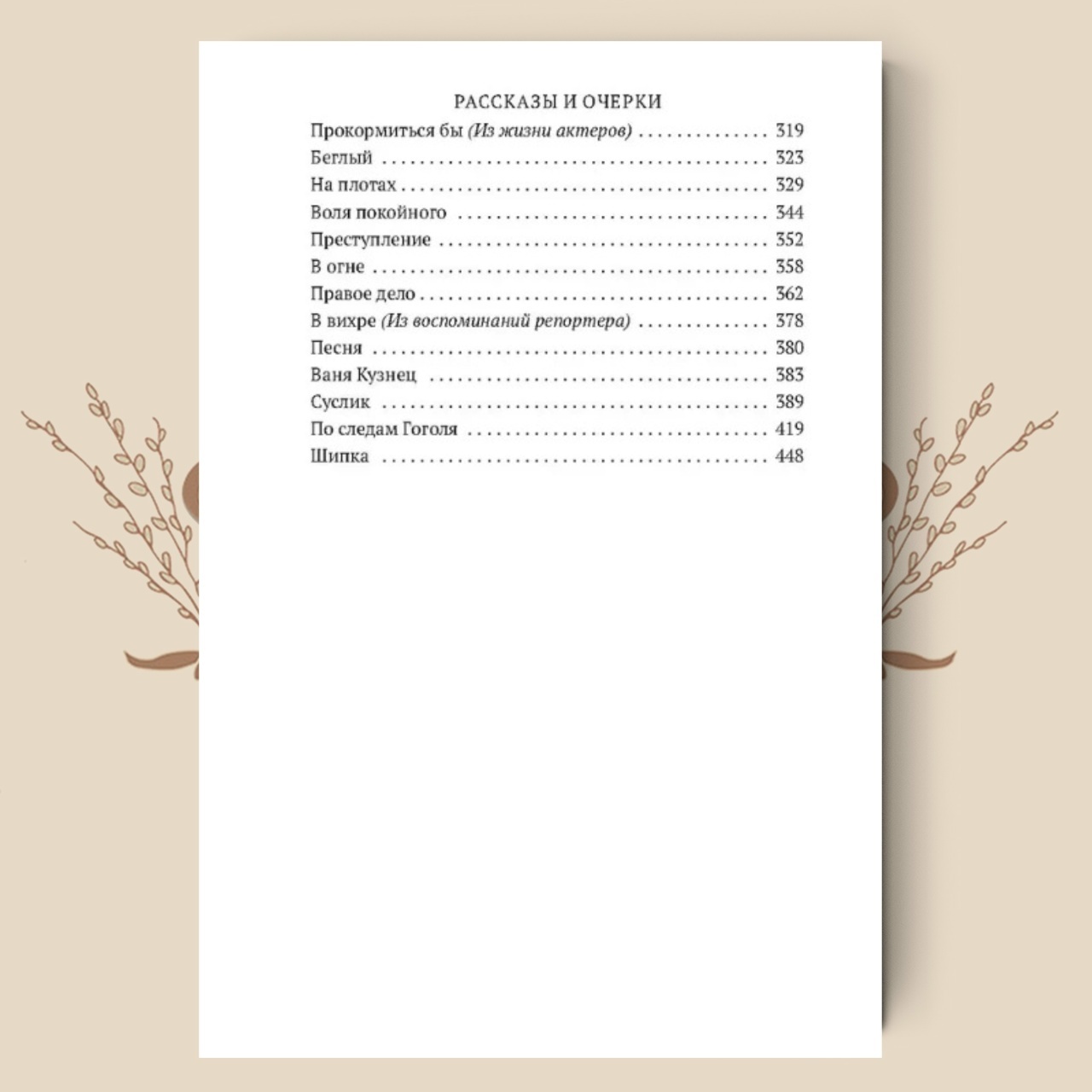 РАССКАЗЫ И ОЧЕРКИ

Прокормиться бы (Из жизни актеров) 319
Беглый 323
На плотах 329
Воля покойного 344
Преступление 352
В огне 358
Правое дело 362
В вихре (Из воспоминаний репортера) 378
Песня 380
Ваня Кузнец 383
Суслик 389
По следам Гоголя 419
Шипка 448